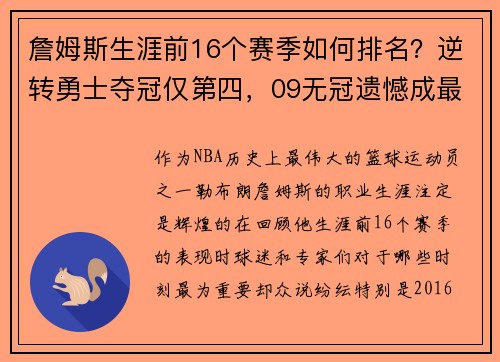 詹姆斯生涯前16个赛季如何排名？逆转勇士夺冠仅第四，09无冠遗憾成最

作为NBA历史上最伟大的篮球运动员之一勒布朗詹姆斯的职业生涯注定是辉煌的在回顾他生涯前16个赛季的表现时球迷和专家们对于哪些时刻最为重要却众说纷纭特别是2016